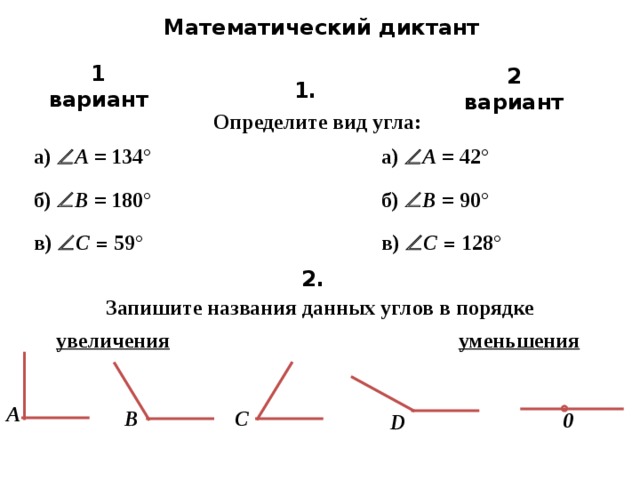 Математический диктант

1
вариант

1.

2
вариант

Определите вид угла:

а) $\angle A = 134°$

б) $\angle B = 180°$

в) $\angle C = 59°$

а) $\angle A = 42°$

б) $\angle B = 90°$

в) $\angle C = 128°$

2.

Запишите названия данных углов в порядке

увеличения

уменьшения

A

B

C

D

0